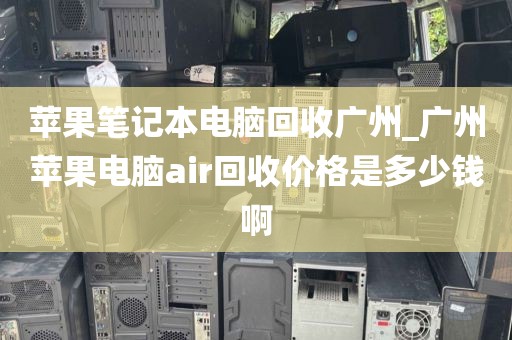 苹果笔记本电脑回收广州_广州苹果电脑air回收价格是多少钱啊